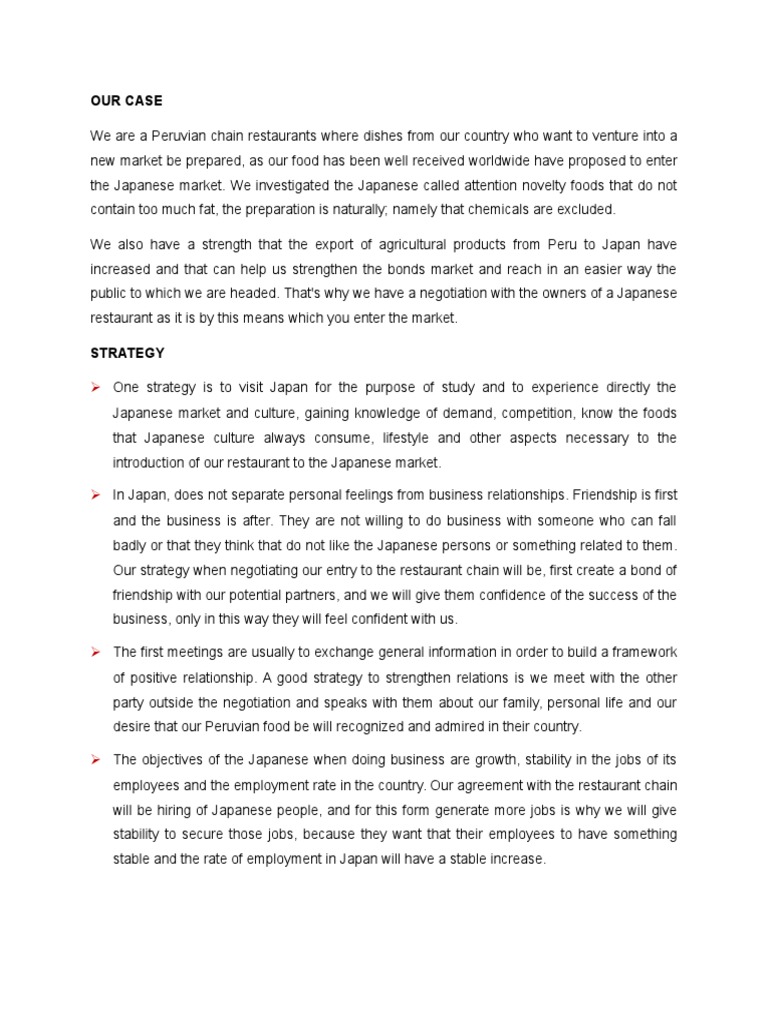 OUR CASE

We are a Peruvian chain restaurants where dishes from our country who want to venture into a new market be prepared, as our food has been well received worldwide have proposed to enter the Japanese market. We investigated the Japanese called attention novelty foods that do not contain too much fat, the preparation is naturally; namely that chemicals are excluded.

We also have a strength that the export of agricultural products from Peru to Japan have increased and that can help us strengthen the bonds market and reach in an easier way the public to which we are headed. That's why we have a negotiation with the owners of a Japanese restaurant as it is by this means which you enter the market.

STRATEGY

➢ One strategy is to visit Japan for the purpose of study and to experience directly the Japanese market and culture, gaining knowledge of demand, competition, know the foods that Japanese culture always consume, lifestyle and other aspects necessary to the introduction of our restaurant to the Japanese market.

➢ In Japan, does not separate personal feelings from business relationships. Friendship is first and the business is after. They are not willing to do business with someone who can fall badly or that they think that do not like the Japanese persons or something related to them. Our strategy when negotiating our entry to the restaurant chain will be, first create a bond of friendship with our potential partners, and we will give them confidence of the success of the business, only in this way they will feel confident with us.

➢ The first meetings are usually to exchange general information in order to build a framework of positive relationship. A good strategy to strengthen relations is we meet with the other party outside the negotiation and speaks with them about our family, personal life and our desire that our Peruvian food be will recognized and admired in their country.

➢ The objectives of the Japanese when doing business are growth, stability in the jobs of its employees and the employment rate in the country. Our agreement with the restaurant chain will be hiring of Japanese people, and for this form generate more jobs is why we will give stability to secure those jobs, because they want that their employees to have something stable and the rate of employment in Japan will have a stable increase.